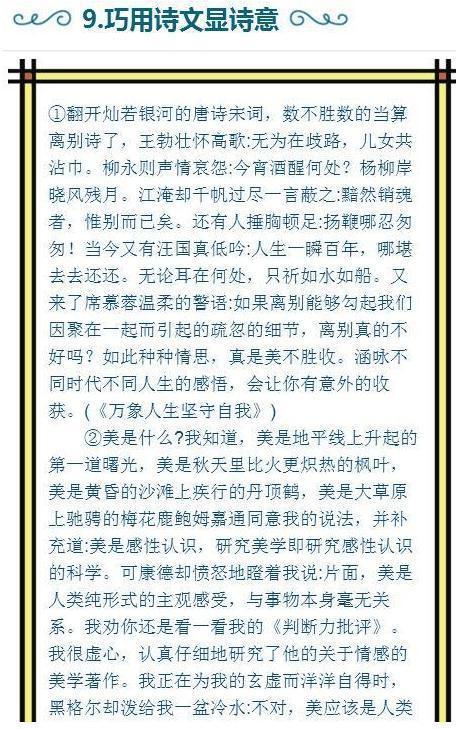 9.巧用诗文显诗意

①翻开灿若银河的唐诗宋词，数不胜数的当算离别诗了，王勃壮怀高歌:无为在歧路，儿女共沾巾。柳永则声情哀怨:今宵酒醒何处？杨柳岸晓风残月。江淹却千帆过尽一言蔽之:黯然销魂者，惟别而已矣。还有人捶胸顿足:扬鞭哪忍匆匆！当今又有汪国真低吟:人生一瞬百年，哪堪去去还还。无论耳在何处，只祈如水如船。又来了席慕蓉温柔的警语:如果离别能够勾起我们因聚在一起而引起的疏忽的细节，离别真的不好吗？如此种种情思，真是美不胜收。涵咏不同时代不同人生的感悟，会让你有意外的收获。(《万象人生坚守自我》)

②美是什么?我知道，美是地平线上升起的第一道曙光，美是秋天里比火更炽热的枫叶，美是黄昏的沙滩上疾行的丹顶鹤，美是大草原上驰骋的梅花鹿鲍姆嘉通同意我的说法，并补充道:美是感性认识，研究美学即研究感性认识的科学。可康德却愤怒地瞪着我说:片面，美是人类纯形式的主观感受，与事物本身毫无关系。我劝你还是看一看我的《判断力批评》。我很虚心，认真仔细地研究了他的关于情感的美学著作。我正在为我的玄虚而洋洋自得时，黑格尔却泼给我一盆冷水:不对，美应该是人类